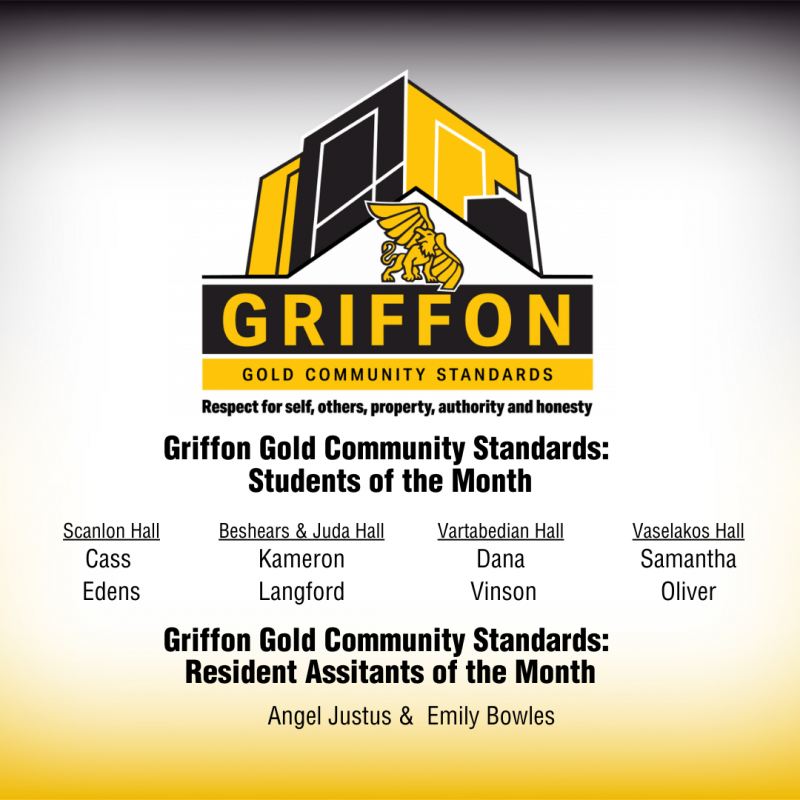 GRIFFON

GOLD COMMUNITY STANDARDS

Respect for self, others, property, authority and honesty

Griffon Gold Community Standards:
Students of the Month

Scanlon Hall
Cass
Edens

Beshears & Juda Hall
Kameron
Langford

Vartabedian Hall
Dana
Vinson

Vaselakos Hall
Samantha
Oliver

Griffon Gold Community Standards:
Resident Assitants of the Month

Angel Justus & Emily Bowles